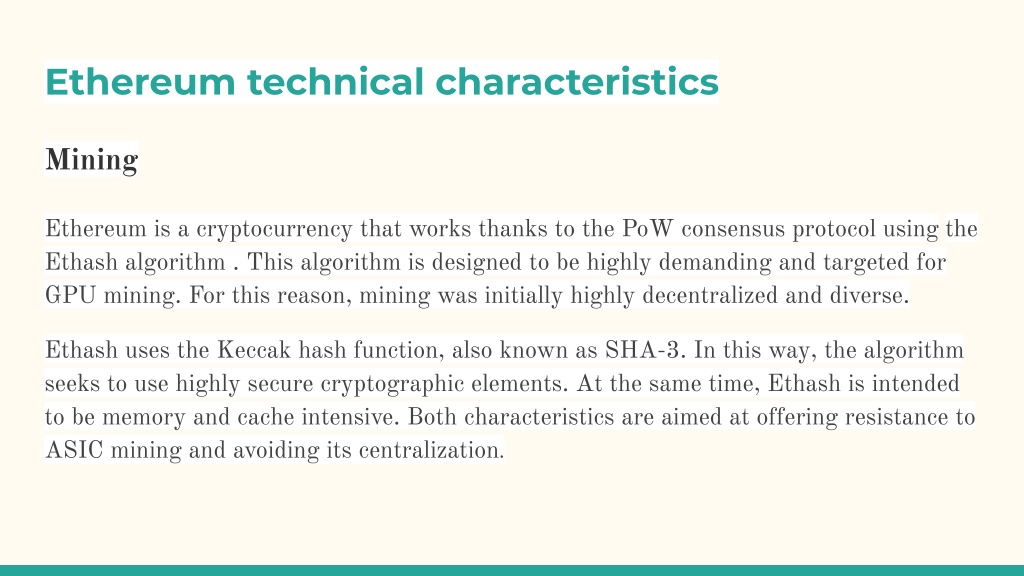 Ethereum technical characteristics

Mining

Ethereum is a cryptocurrency that works thanks to the PoW consensus protocol using the Ethash algorithm . This algorithm is designed to be highly demanding and targeted for GPU mining. For this reason, mining was initially highly decentralized and diverse.

Ethash uses the Keccak hash function, also known as SHA-3. In this way, the algorithm seeks to use highly secure cryptographic elements. At the same time, Ethash is intended to be memory and cache intensive. Both characteristics are aimed at offering resistance to ASIC mining and avoiding its centralization.